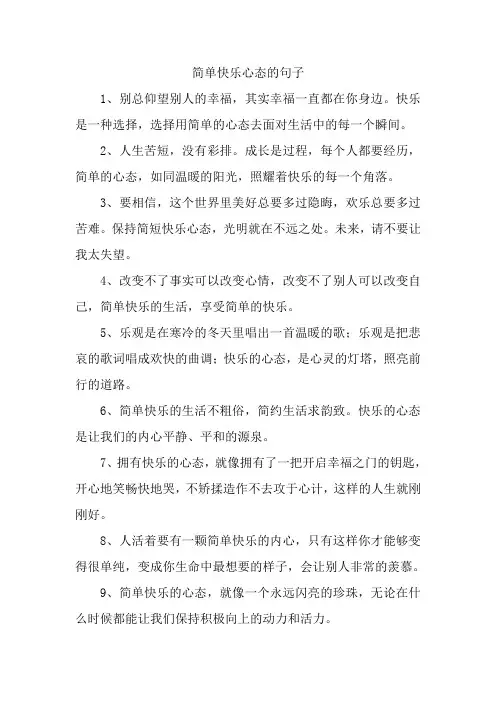 简单快乐心态的句子

1、别总仰望别人的幸福，其实幸福一直都在你身边。快乐是一种选择，选择用简单的心态去面对生活中的每一个瞬间。

2、人生苦短，没有彩排。成长是过程，每个人都要经历，简单的心态，如同温暖的阳光，照耀着快乐的每一个角落。

3、要相信，这个世界里美好总要多过隐晦，欢乐总要多过苦难。保持简短快乐心态，光明就在不远之处。未来，请不要让我太失望。

4、改变不了事实可以改变心情，改变不了别人可以改变自己，简单快乐的生活，享受简单的快乐。

5、乐观是在寒冷的冬天里唱出一首温暖的歌；乐观是把悲哀的歌词唱成欢快的曲调；快乐的心态，是心灵的灯塔，照亮前行的道路。

6、简单快乐的生活不粗俗，简约生活求韵致。快乐的心态是让我们的内心平静、平和的源泉。

7、拥有快乐的心态，就像拥有了一把开启幸福之门的钥匙，开心地笑畅快地哭，不矫揉造作不去攻于心计，这样的人生就刚刚好。

8、人活着要有一颗简单快乐的内心，只有这样你才能够变得很单纯，变成你生命中最想要的样子，会让别人非常的羡慕。

9、简单快乐的心态，就像一个永远闪亮的珍珠，无论在什么时候都能让我们保持积极向上的动力和活力。